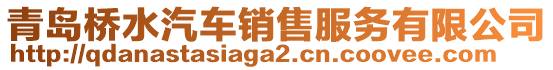 青岛桥水汽车销售服务有限公司
http://qdanastasiaga2.cn.coovee.com